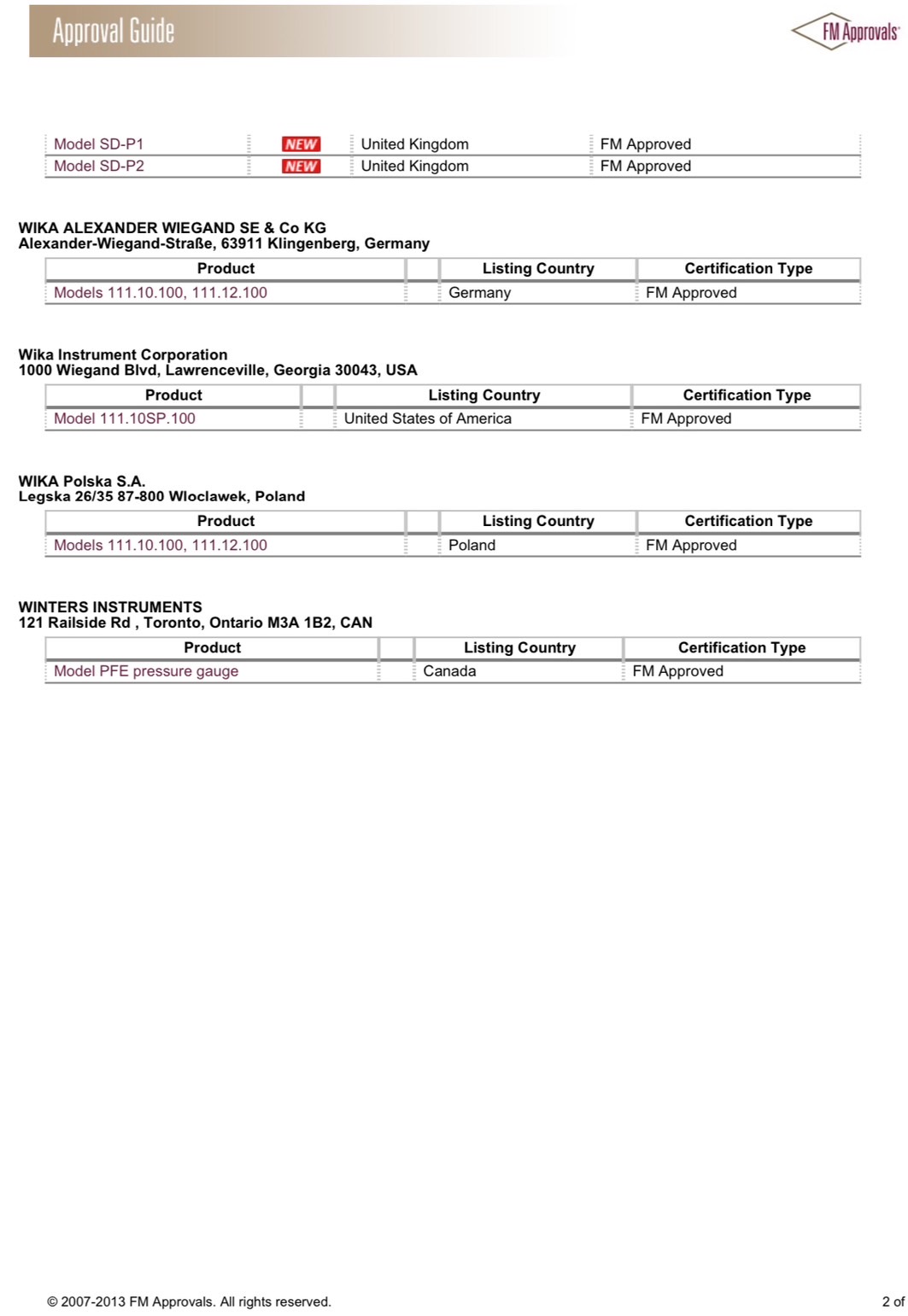 Approval Guide

FM Approvals

| Model SD-P1 | NEW | United Kingdom | FM Approved |
|---|---|---|---|
| Model SD-P2 | NEW | United Kingdom | FM Approved |

WIKA ALEXANDER WIEGAND SE & Co KG
Alexander-Wiegand-Straße, 63911 Klingenberg, Germany

| Product | | Listing Country | Certification Type |
|---|---|---|---|
| Models 111.10.100, 111.12.100 | | Germany | FM Approved |

Wika Instrument Corporation
1000 Wiegand Blvd, Lawrenceville, Georgia 30043, USA

| Product | | Listing Country | Certification Type |
|---|---|---|---|
| Model 111.10SP.100 | | United States of America | FM Approved |

WIKA Polska S.A.
Legska 26/35 87-800 Wloclawek, Poland

| Product | | Listing Country | Certification Type |
|---|---|---|---|
| Models 111.10.100, 111.12.100 | | Poland | FM Approved |

WINTERS INSTRUMENTS
121 Railside Rd , Toronto, Ontario M3A 1B2, CAN

| Product | | Listing Country | Certification Type |
|---|---|---|---|
| Model PFE pressure gauge | | Canada | FM Approved |

© 2007-2013 FM Approvals. All rights reserved.

2 of